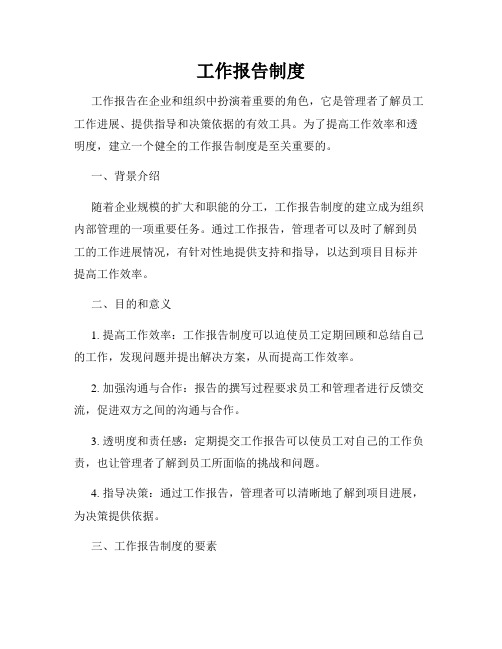 工作报告制度

工作报告在企业和组织中扮演着重要的角色，它是管理者了解员工工作进展、提供指导和决策依据的有效工具。为了提高工作效率和透明度，建立一个健全的工作报告制度是至关重要的。

一、背景介绍

随着企业规模的扩大和职能的分工，工作报告制度的建立成为组织内部管理的一项重要任务。通过工作报告，管理者可以及时了解到员工的工作进展情况，有针对性地提供支持和指导，以达到项目目标并提高工作效率。

二、目的和意义

1. 提高工作效率：工作报告制度可以迫使员工定期回顾和总结自己的工作，发现问题并提出解决方案，从而提高工作效率。

2. 加强沟通与合作：报告的撰写过程要求员工和管理者进行反馈交流，促进双方之间的沟通与合作。

3. 透明度和责任感：定期提交工作报告可以使员工对自己的工作负责，也让管理者了解到员工所面临的挑战和问题。

4. 指导决策：通过工作报告，管理者可以清晰地了解到项目进展，为决策提供依据。

三、工作报告制度的要素